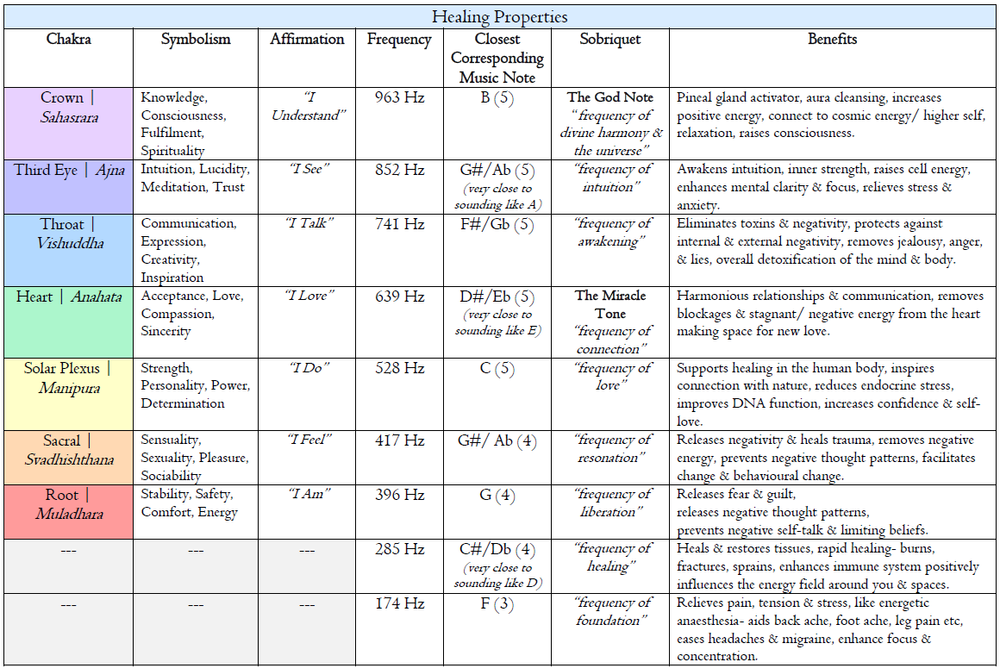 Healing Properties

| Chakra | Symbolism | Affirmation | Frequency | Closest Corresponding Music Note | Sobriquet | Benefits |
|---|---|---|---|---|---|---|
| Crown \| Sahasrara | Knowledge, Consciousness, Fulfilment, Spirituality | "I Understand" | 963 Hz | B (5) | The God Note "frequency of divine harmony & the universe" | Pineal gland activator, aura cleansing, increases positive energy, connect to cosmic energy/ higher self, relaxation, raises consciousness. |
| Third Eye \| Ajna | Intuition, Lucidity, Meditation, Trust | "I See" | 852 Hz | G#/Ab (5) (very close to sounding like A) | "frequency of intuition" | Awakens intuition, inner strength, raises cell energy, enhances mental clarity & focus, relieves stress & anxiety. |
| Throat \| Vishuddha | Communication, Expression, Creativity, Inspiration | "I Talk" | 741 Hz | F#/Gb (5) | "frequency of awakening" | Eliminates toxins & negativity, protects against internal & external negativity, removes jealousy, anger, & lies, overall detoxification of the mind & body. |
| Heart \| Anahata | Acceptance, Love, Compassion, Sincerity | "I Love" | 639 Hz | D#/Eb (5) (very close to sounding like E) | The Miracle Tone "frequency of connection" | Harmonious relationships & communication, removes blockages & stagnant/ negative energy from the heart making space for new love. |
| Solar Plexus \| Manipura | Strength, Personality, Power, Determination | "I Do" | 528 Hz | C (5) | "frequency of love" | Supports healing in the human body, inspires connection with nature, reduces endocrine stress, improves DNA function, increases confidence & self-love. |
| Sacral \| Svadhishthana | Sensuality, Sexuality, Pleasure, Sociability | "I Feel" | 417 Hz | G#/ Ab (4) | "frequency of resonation" | Releases negativity & heals trauma, removes negative energy, prevents negative thought patterns, facilitates change & behavioural change. |
| Root \| Muladhara | Stability, Safety, Comfort, Energy | "I Am" | 396 Hz | G (4) | "frequency of liberation" | Releases fear & guilt, releases negative thought patterns, prevents negative self-talk & limiting beliefs. |
| --- | --- | --- | 285 Hz | C#/Db (4) (very close to sounding like D) | "frequency of healing" | Heals & restores tissues, rapid healing- burns, fractures, sprains, enhances immune system positively influences the energy field around you & spaces. |
| --- | --- | --- | 174 Hz | F (3) | "frequency of foundation" | Relieves pain, tension & stress, like energetic anaesthesia- aids back ache, foot ache, leg pain etc, eases headaches & migraine, enhance focus & concentration. |